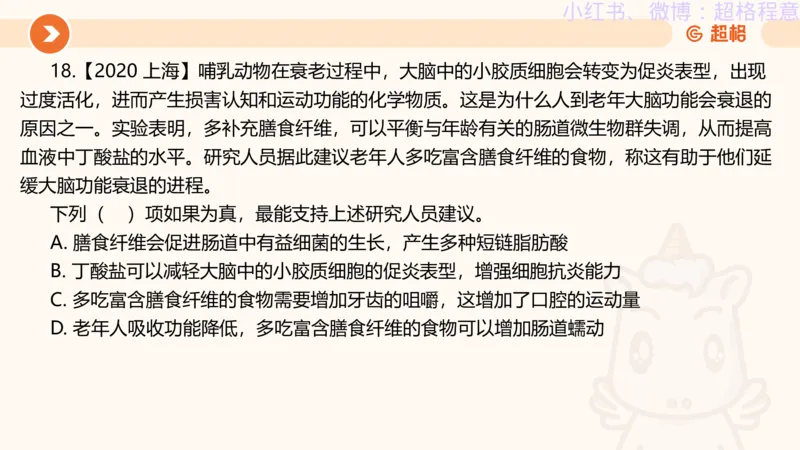 小红书、微博：超格程意

超格

18.【2020 上海】哺乳动物在衰老过程中，大脑中的小胶质细胞会转变为促炎表型，出现过度活化，进而产生损害认知和运动功能的化学物质。这是为什么人到老年大脑功能会衰退的原因之一。实验表明，多补充膳食纤维，可以平衡与年龄有关的肠道微生物群失调，从而提高血液中丁酸盐的水平。研究人员据此建议老年人多吃富含膳食纤维的食物，称这有助于他们延缓大脑功能衰退的进程。

下列（ ）项如果为真，最能支持上述研究人员建议。

A. 膳食纤维会促进肠道中有益细菌的生长，产生多种短链脂肪酸

B. 丁酸盐可以减轻大脑中的小胶质细胞的促炎表型，增强细胞抗炎能力

C. 多吃富含膳食纤维的食物需要增加牙齿的咀嚼，这增加了口腔的运动量

D. 老年人吸收功能降低，多吃富含膳食纤维的食物可以增加肠道蠕动